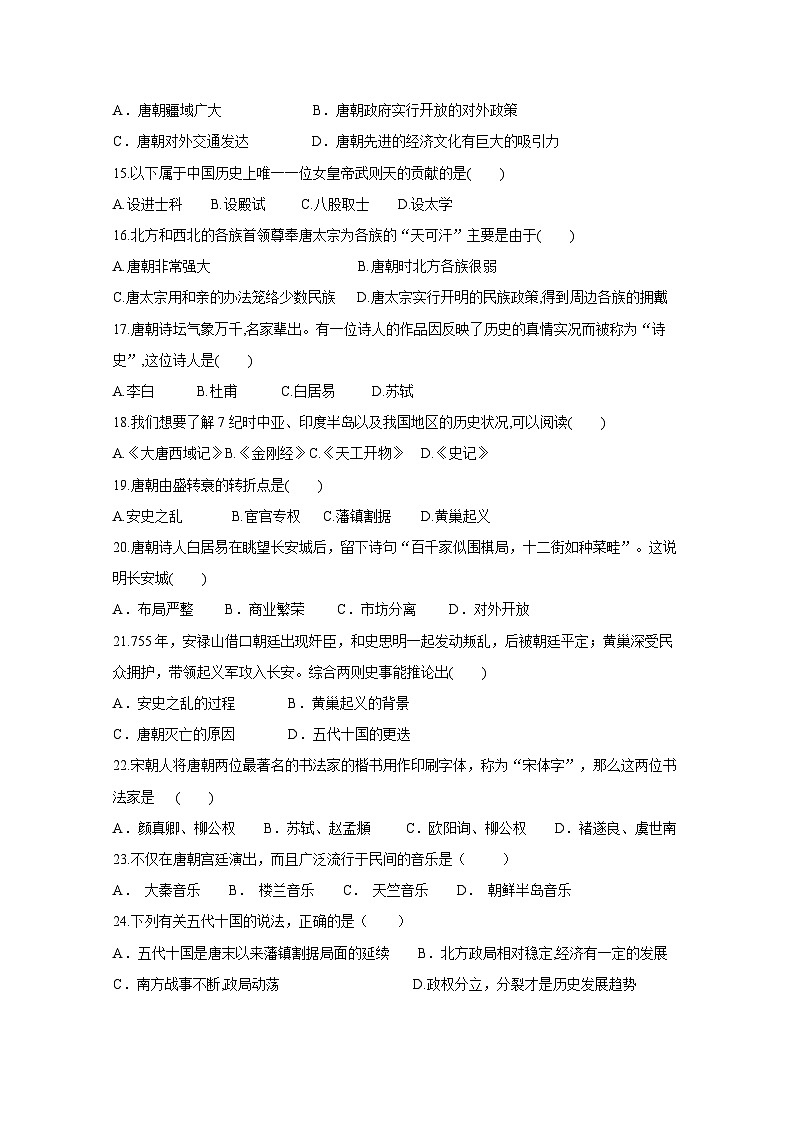 A．唐朝疆域广大　　　　　　B．唐朝政府实行开放的对外政策

C．唐朝对外交通发达　　　　D．唐朝先进的经济文化有巨大的吸引力

15.以下属于中国历史上唯一一位女皇帝武则天的贡献的是(　　)

A.设进士科　　B.设殿试　　C.八股取士　　D.设太学

16.北方和西北的各族首领尊奉唐太宗为各族的“天可汗”主要是由于(　　)

A.唐朝非常强大　　　　　　　　B.唐朝时北方各族很弱

C.唐太宗用和亲的办法笼络少数民族　　D.唐太宗实行开明的民族政策,得到周边各族的拥戴

17.唐朝诗坛气象万千,名家辈出。有一位诗人的作品因反映了历史的真情实况而被称为“诗史”,这位诗人是(　　)

A.李白　　B.杜甫　　C.白居易　　D.苏轼

18.我们想要了解7纪时中亚、印度半岛以及我国地区的历史状况,可以阅读(　　)

A.《大唐西域记》B.《金刚经》C.《天工开物》　D.《史记》

19.唐朝由盛转衰的转折点是(　　)

A.安史之乱　　B.宦官专权　　C.藩镇割据　　D.黄巢起义

20.唐朝诗人白居易在眺望长安城后，留下诗句“百千家似围棋局，十二街如种菜畦”。这说明长安城(　　)

A．布局严整　　B．商业繁荣　　C．市坊分离　　D．对外开放

21.755年，安禄山借口朝廷出现奸臣，和史思明一起发动叛乱，后被朝廷平定；黄巢深受民众拥护，带领起义军攻入长安。综合两则史事能推论出(　　)

A．安史之乱的过程　　　B．黄巢起义的背景

C．唐朝灭亡的原因　　　D．五代十国的更迭

22.宋朝人将唐朝两位最著名的书法家的楷书用作印刷字体，称为“宋体字”，那么这两位书法家是　(　　)

A．颜真卿、柳公权　　B．苏轼、赵孟頫　　C．欧阳询、柳公权　　D．褚遂良、虞世南

23.不仅在唐朝宫廷演出，而且广泛流行于民间的音乐是（　　）

A．大秦音乐　　B．楼兰音乐　　C．天竺音乐　　D．朝鲜半岛音乐

24.下列有关五代十国的说法，正确的是（　　）

A．五代十国是唐末以来藩镇割据局面的延续　　B．北方政局相对稳定,经济有一定的发展

C．南方战事不断,政局动荡　　　　　　　　D.政权分立，分裂才是历史发展趋势